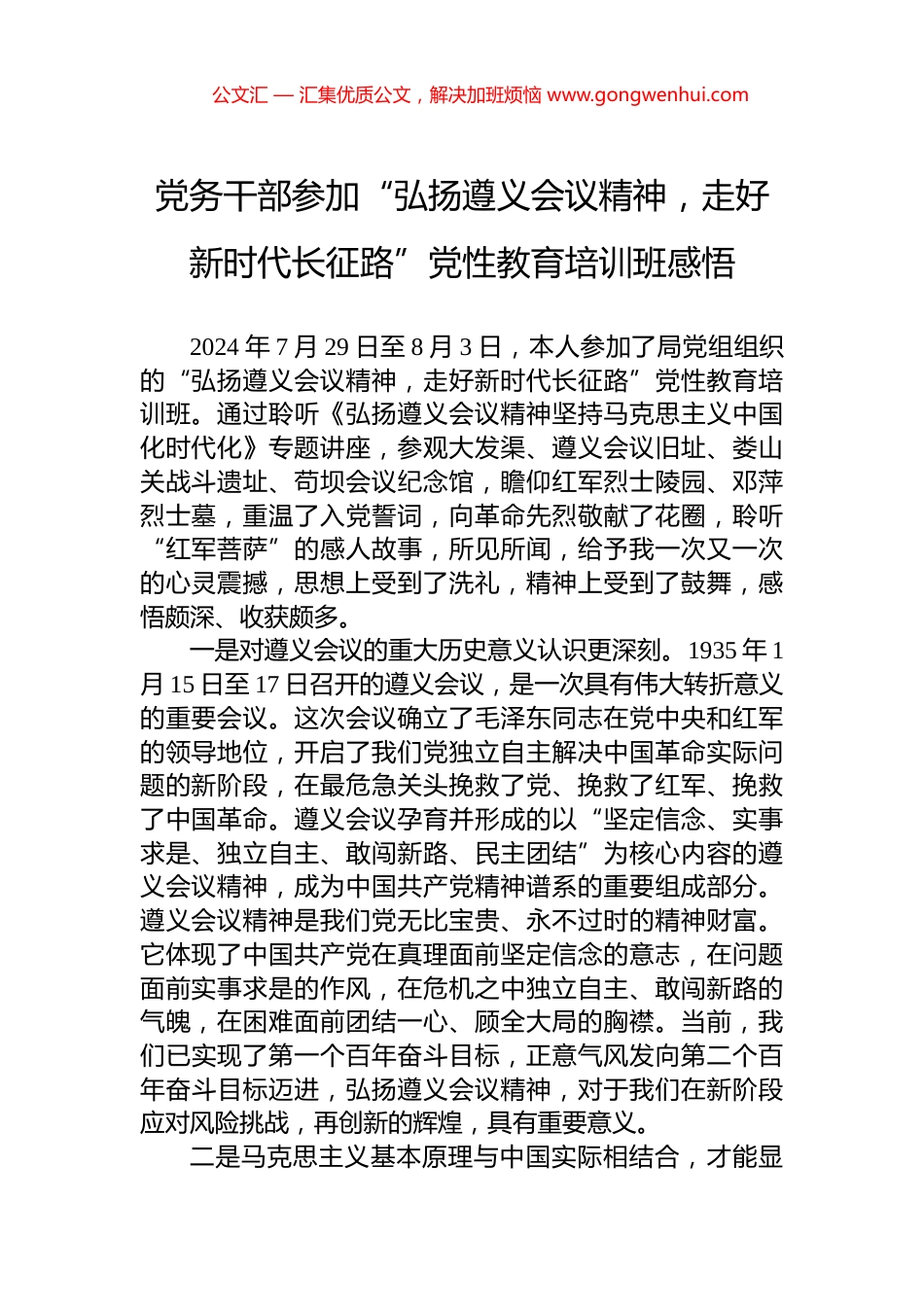 公文汇 — 汇集优质公文，解决加班烦恼 www.gongwenhui.com

党务干部参加“弘扬遵义会议精神，走好新时代长征路”党性教育培训班感悟

2024 年 7 月 29 日至 8 月 3 日，本人参加了局党组组织的“弘扬遵义会议精神，走好新时代长征路”党性教育培训班。通过聆听《弘扬遵义会议精神坚持马克思主义中国化时代化》专题讲座，参观大发渠、遵义会议旧址、娄山关战斗遗址、苟坝会议纪念馆，瞻仰红军烈士陵园、邓萍烈士墓，重温了入党誓词，向革命先烈敬献了花圈，聆听“红军菩萨”的感人故事，所见所闻，给予我一次又一次的心灵震撼，思想上受到了洗礼，精神上受到了鼓舞，感悟颇深、收获颇多。

一是对遵义会议的重大历史意义认识更深刻。1935 年 1 月 15 日至 17 日召开的遵义会议，是一次具有伟大转折意义的重要会议。这次会议确立了毛泽东同志在党中央和红军的领导地位，开启了我们党独立自主解决中国革命实际问题的新阶段，在最危急关头挽救了党、挽救了红军、挽救了中国革命。遵义会议孕育并形成的以“坚定信念、实事求是、独立自主、敢闯新路、民主团结”为核心内容的遵义会议精神，成为中国共产党精神谱系的重要组成部分。遵义会议精神是我们党无比宝贵、永不过时的精神财富。它体现了中国共产党在真理面前坚定信念的意志，在问题面前实事求是的作风，在危机之中独立自主、敢闯新路的气魄，在困难面前团结一心、顾全大局的胸襟。当前，我们已实现了第一个百年奋斗目标，正意气风发向第二个百年奋斗目标迈进，弘扬遵义会议精神，对于我们在新阶段应对风险挑战，再创新的辉煌，具有重要意义。

二是马克思主义基本原理与中国实际相结合，才能显